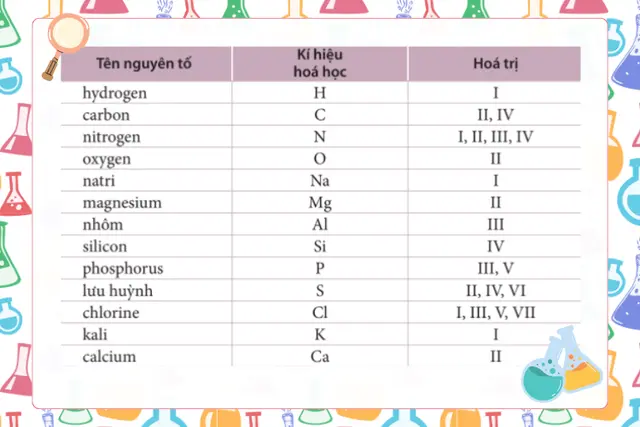 | Tên nguyên tố | Kí hiệu hoá học | Hoá trị |
|---|---|---|
| hydrogen | H | I |
| carbon | C | II, IV |
| nitrogen | N | I, II, III, IV |
| oxygen | O | II |
| natri | Na | I |
| magnesium | Mg | II |
| nhôm | Al | III |
| silicon | Si | IV |
| phosphorus | P | III, V |
| lưu huỳnh | S | II, IV, VI |
| chlorine | Cl | I, III, V, VII |
| kali | K | I |
| calcium | Ca | II |